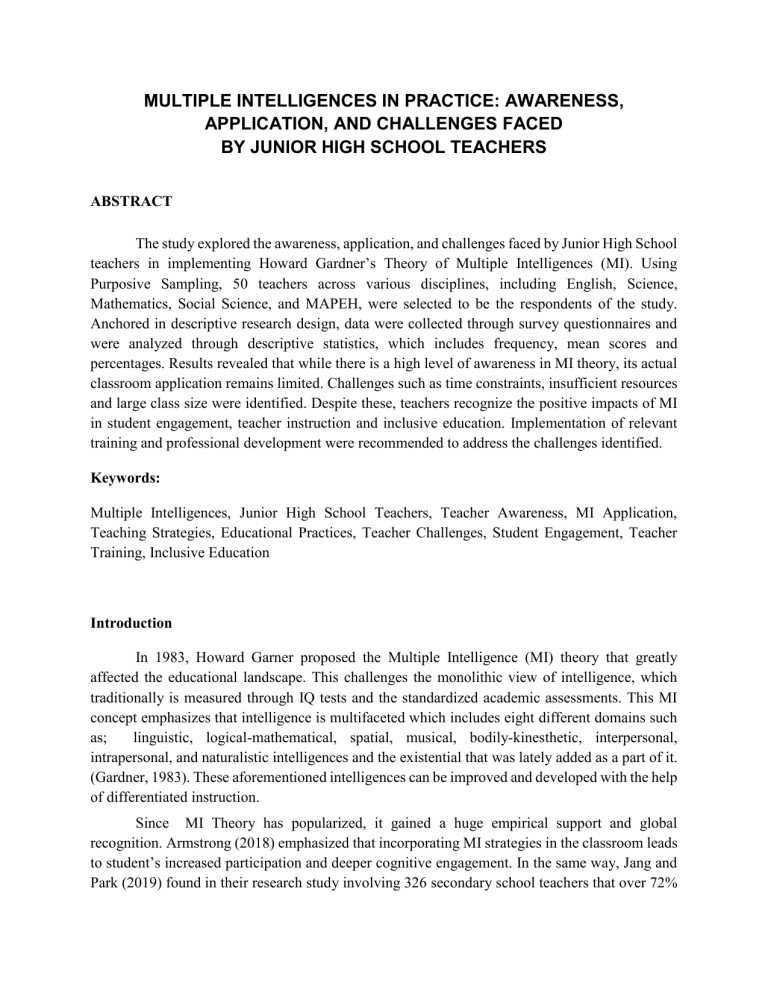 MULTIPLE INTELLIGENCES IN PRACTICE: AWARENESS, APPLICATION, AND CHALLENGES FACED BY JUNIOR HIGH SCHOOL TEACHERS

ABSTRACT

The study explored the awareness, application, and challenges faced by Junior High School teachers in implementing Howard Gardner's Theory of Multiple Intelligences (MI). Using Purposive Sampling, 50 teachers across various disciplines, including English, Science, Mathematics, Social Science, and MAPEH, were selected to be the respondents of the study. Anchored in descriptive research design, data were collected through survey questionnaires and were analyzed through descriptive statistics, which includes frequency, mean scores and percentages. Results revealed that while there is a high level of awareness in MI theory, its actual classroom application remains limited. Challenges such as time constraints, insufficient resources and large class size were identified. Despite these, teachers recognize the positive impacts of MI in student engagement, teacher instruction and inclusive education. Implementation of relevant training and professional development were recommended to address the challenges identified.

Keywords:

Multiple Intelligences, Junior High School Teachers, Teacher Awareness, MI Application, Teaching Strategies, Educational Practices, Teacher Challenges, Student Engagement, Teacher Training, Inclusive Education

Introduction

In 1983, Howard Garner proposed the Multiple Intelligence (MI) theory that greatly affected the educational landscape. This challenges the monolithic view of intelligence, which traditionally is measured through IQ tests and the standardized academic assessments. This MI concept emphasizes that intelligence is multifaceted which includes eight different domains such as; linguistic, logical-mathematical, spatial, musical, bodily-kinesthetic, interpersonal, intrapersonal, and naturalistic intelligences and the existential that was lately added as a part of it. (Gardner, 1983). These aforementioned intelligences can be improved and developed with the help of differentiated instruction.

Since MI Theory has popularized, it gained a huge empirical support and global recognition. Armstrong (2018) emphasized that incorporating MI strategies in the classroom leads to student's increased participation and deeper cognitive engagement. In the same way, Jang and Park (2019) found in their research study involving 326 secondary school teachers that over 72%